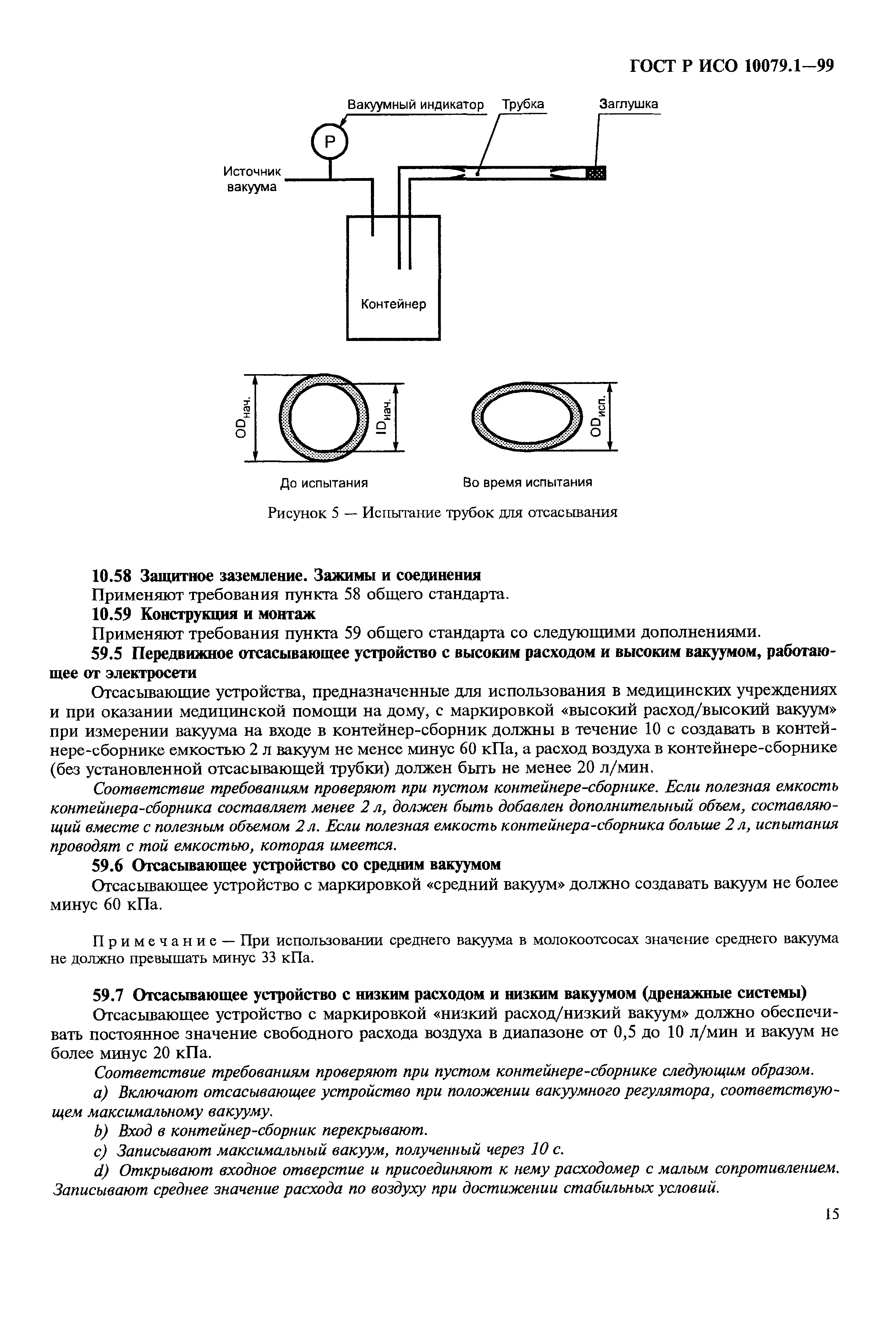 ГОСТ Р ИСО 10079.1—99

Вакуумный индикатор Трубка Заглушка

P

Источник вакуума

Контейнер

$OD_{нач.}$ $ID_{нач.}$ $OD_{исп.}$

До испытания Во время испытания

Рисунок 5 — Испытание трубок для отсасывания

10.58 Защитное заземление. Зажимы и соединения

Применяют требования пункта 58 общего стандарта.

10.59 Конструкция и монтаж

Применяют требования пункта 59 общего стандарта со следующими дополнениями.

59.5 Передвижное отсасывающее устройство с высоким расходом и высоким вакуумом, работающее от электросети

Отсасывающие устройства, предназначенные для использования в медицинских учреждениях и при оказании медицинской помощи на дому, с маркировкой «высокий расход/высокий вакуум» при измерении вакуума на входе в контейнер-сборник должны в течение 10 с создавать в контейнере-сборнике емкостью 2 л вакуум не менее минус 60 кПа, а расход воздуха в контейнере-сборнике (без установленной отсасывающей трубки) должен быть не менее 20 л/мин.

Соответствие требованиям проверяют при пустом контейнере-сборнике. Если полезная емкость контейнера-сборника составляет менее 2 л, должен быть добавлен дополнительный объем, составляющий вместе с полезным объемом 2 л. Если полезная емкость контейнера-сборника больше 2 л, испытания проводят с той емкостью, которая имеется.

59.6 Отсасывающее устройство со средним вакуумом

Отсасывающее устройство с маркировкой «средний вакуум» должно создавать вакуум не более минус 60 кПа.

Примечание — При использовании среднего вакуума в молокоотсосах значение среднего вакуума не должно превышать минус 33 кПа.

59.7 Отсасывающее устройство с низким расходом и низким вакуумом (дренажные системы)

Отсасывающее устройство с маркировкой «низкий расход/низкий вакуум» должно обеспечивать постоянное значение свободного расхода воздуха в диапазоне от 0,5 до 10 л/мин и вакуум не более минус 20 кПа.

Соответствие требованиям проверяют при пустом контейнере-сборнике следующим образом.

a) Включают отсасывающее устройство при положении вакуумного регулятора, соответствующем максимальному вакууму.

b) Вход в контейнер-сборник перекрывают.

c) Записывают максимальный вакуум, полученный через 10 с.

d) Открывают входное отверстие и присоединяют к нему расходомер с малым сопротивлением. Записывают среднее значение расхода по воздуху при достижении стабильных условий.

15